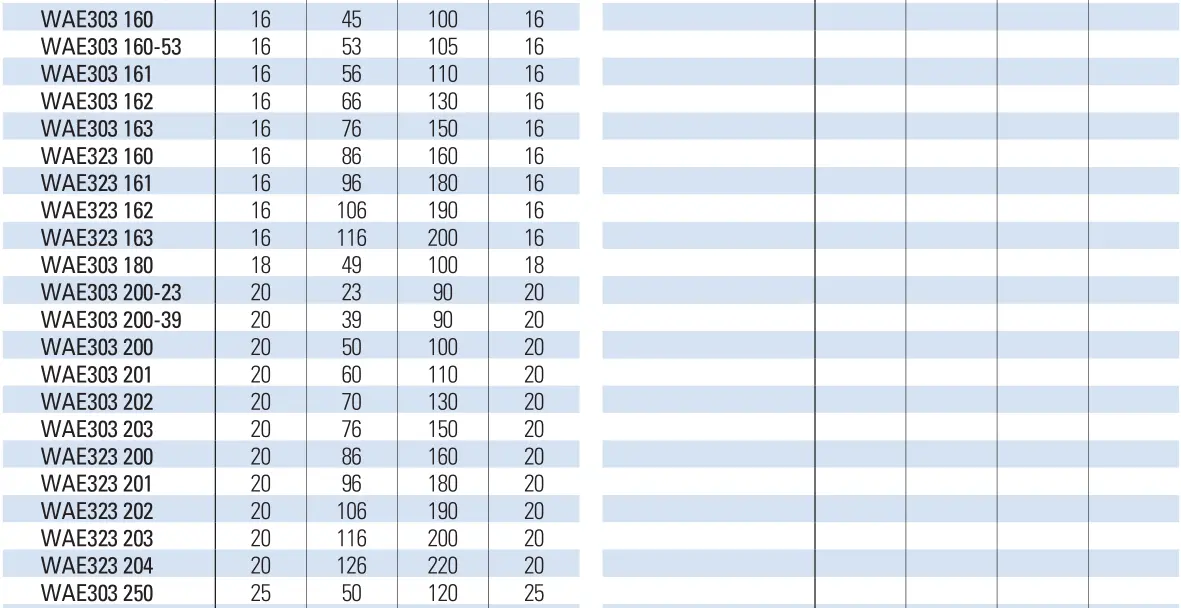 | WAE303 160 | 16 | 45 | 100 | 16 |
|---|---|---|---|---|
| WAE303 160-53 | 16 | 53 | 105 | 16 |
| WAE303 161 | 16 | 56 | 110 | 16 |
| WAE303 162 | 16 | 66 | 130 | 16 |
| WAE303 163 | 16 | 76 | 150 | 16 |
| WAE323 160 | 16 | 86 | 160 | 16 |
| WAE323 161 | 16 | 96 | 180 | 16 |
| WAE323 162 | 16 | 106 | 190 | 16 |
| WAE323 163 | 16 | 116 | 200 | 16 |
| WAE303 180 | 18 | 49 | 100 | 18 |
| WAE303 200-23 | 20 | 23 | 90 | 20 |
| WAE303 200-39 | 20 | 39 | 90 | 20 |
| WAE303 200 | 20 | 50 | 100 | 20 |
| WAE303 201 | 20 | 60 | 110 | 20 |
| WAE303 202 | 20 | 70 | 130 | 20 |
| WAE303 203 | 20 | 76 | 150 | 20 |
| WAE323 200 | 20 | 86 | 160 | 20 |
| WAE323 201 | 20 | 96 | 180 | 20 |
| WAE323 202 | 20 | 106 | 190 | 20 |
| WAE323 203 | 20 | 116 | 200 | 20 |
| WAE323 204 | 20 | 126 | 220 | 20 |
| WAE303 250 | 25 | 50 | 120 | 25 |